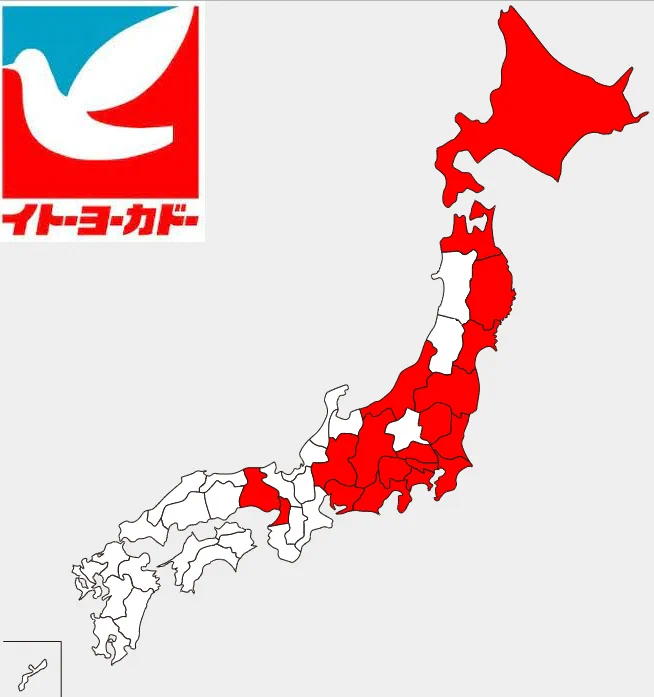 イトーヨーカドー